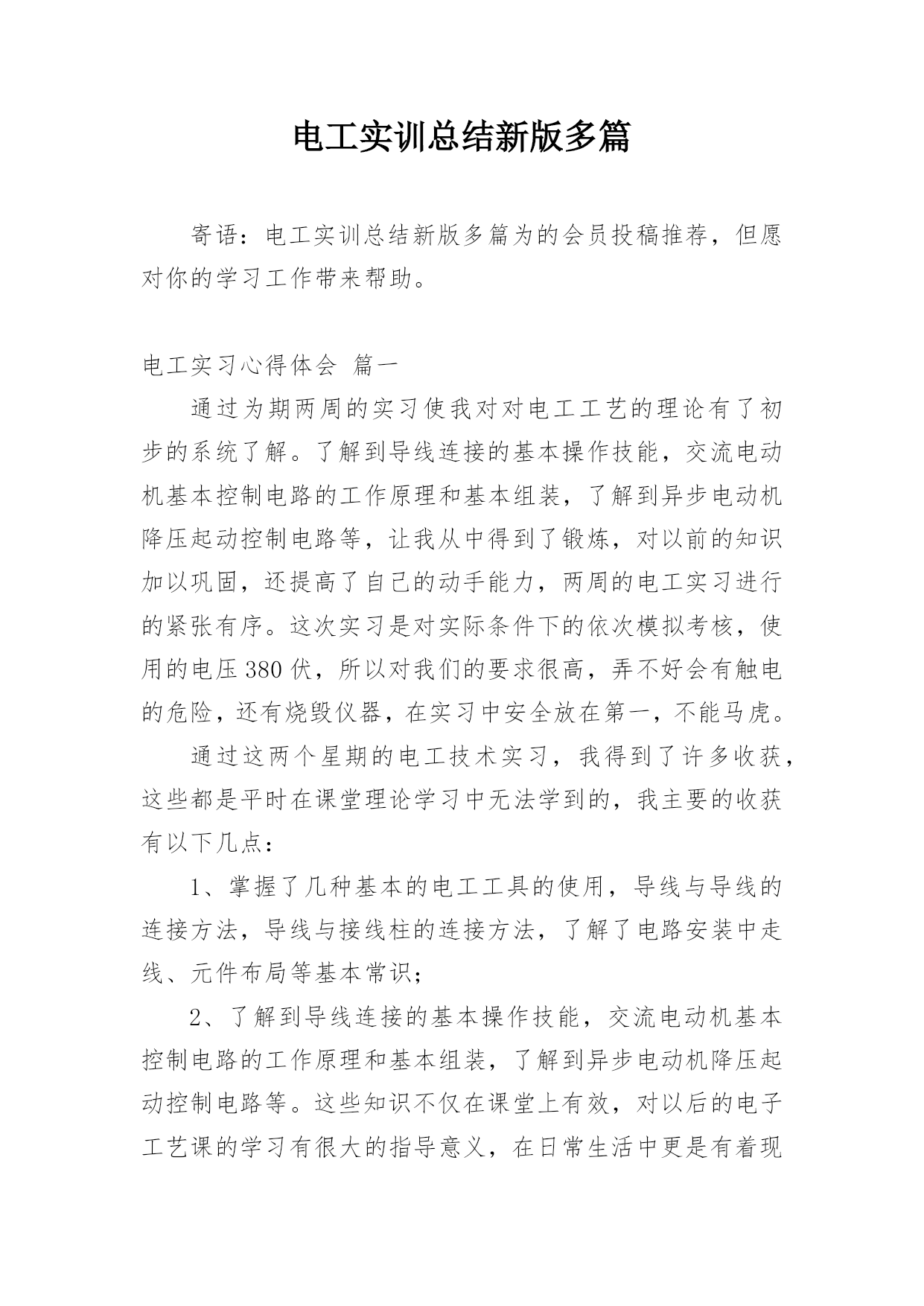 电工实训总结新版多篇

寄语：电工实训总结新版多篇为的会员投稿推荐，但愿对你的学习工作带来帮助。

电工实习心得体会 篇一

通过为期两周的实习使我对对电工工艺的理论有了初步的系统了解。了解到导线连接的基本操作技能，交流电动机基本控制电路的工作原理和基本组装，了解到异步电动机降压起动控制电路等，让我从中得到了锻炼，对以前的知识加以巩固，还提高了自己的动手能力，两周的电工实习进行的紧张有序。这次实习是对实际条件下的依次模拟考核，使用的电压380伏，所以对我们的要求很高，弄不好会有触电的危险，还有烧毁仪器，在实习中安全放在第一，不能马虎。

通过这两个星期的电工技术实习，我得到了许多收获，这些都是平时在课堂理论学习中无法学到的，我主要的收获有以下几点：

1、掌握了几种基本的电工工具的使用，导线与导线的连接方法，导线与接线柱的连接方法，了解了电路安装中走线、元件布局等基本常识；

2、了解到导线连接的基本操作技能，交流电动机基本控制电路的工作原理和基本组装，了解到异步电动机降压起动控制电路等。这些知识不仅在课堂上有效，对以后的电子工艺课的学习有很大的指导意义，在日常生活中更是有着现